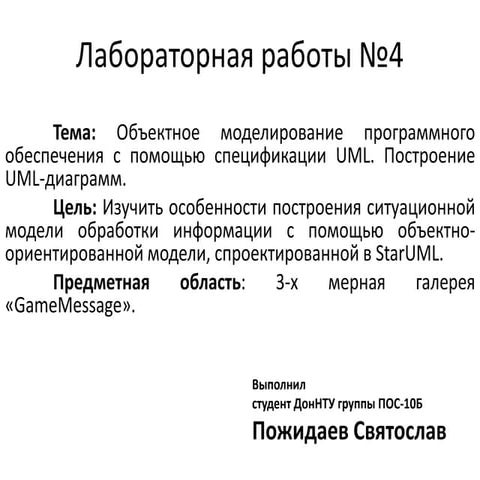 Лабораторная работы №4

Тема: Объектное моделирование программного обеспечения с помощью спецификации UML. Построение UML-диаграмм.

Цель: Изучить особенности построения ситуационной модели обработки информации с помощью объектно-ориентированной модели, спроектированной в StarUML.

Предметная область: 3-х мерная галерея «GameMessage».

Выполнил
студент ДонНТУ группы ПОС-10Б
Пожидаев Святослав